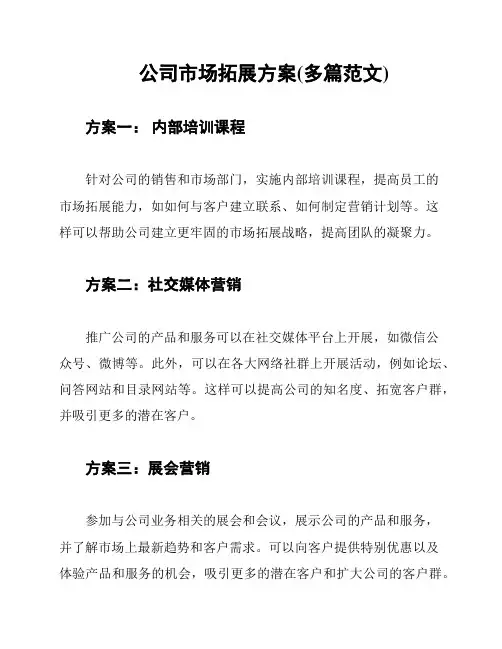 公司市场拓展方案(多篇范文)

方案一： 内部培训课程

针对公司的销售和市场部门，实施内部培训课程，提高员工的市场拓展能力，如如何与客户建立联系、如何制定营销计划等。这样可以帮助公司建立更牢固的市场拓展战略，提高团队的凝聚力。

方案二：社交媒体营销

推广公司的产品和服务可以在社交媒体平台上开展，如微信公众号、微博等。此外，可以在各大网络社群上开展活动，例如论坛、问答网站和目录网站等。这样可以提高公司的知名度、拓宽客户群，并吸引更多的潜在客户。

方案三：展会营销

参加与公司业务相关的展会和会议，展示公司的产品和服务，并了解市场上最新趋势和客户需求。可以向客户提供特别优惠以及体验产品和服务的机会，吸引更多的潜在客户和扩大公司的客户群。